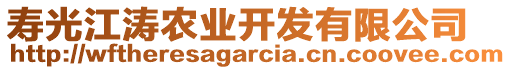 寿光江涛农业开发有限公司
http://wftheresagarcia.cn.coovee.com